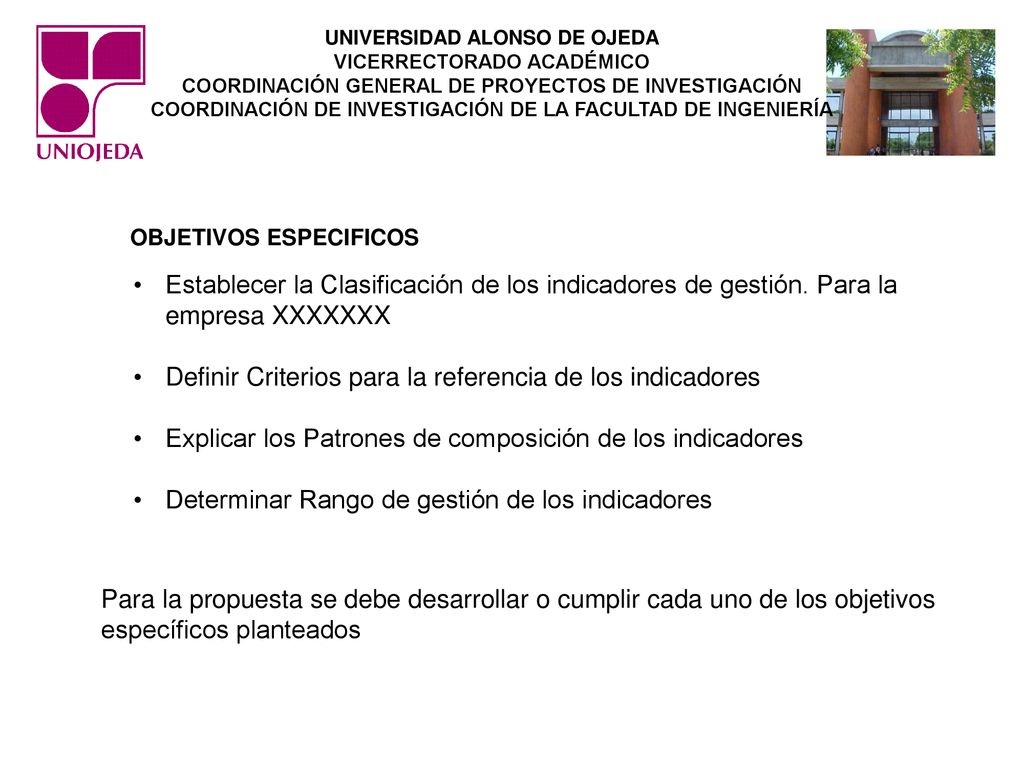 UNIOJEDA

UNIVERSIDAD ALONSO DE OJEDA
VICERRECTORADO ACADÉMICO
COORDINACIÓN GENERAL DE PROYECTOS DE INVESTIGACIÓN
COORDINACIÓN DE INVESTIGACIÓN DE LA FACULTAD DE INGENIERÍA

OBJETIVOS ESPECIFICOS

• Establecer la Clasificación de los indicadores de gestión. Para la empresa XXXXXXX

• Definir Criterios para la referencia de los indicadores

• Explicar los Patrones de composición de los indicadores

• Determinar Rango de gestión de los indicadores

Para la propuesta se debe desarrollar o cumplir cada uno de los objetivos específicos planteados